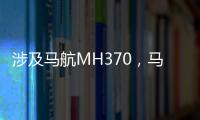 涉及马航MH370，马